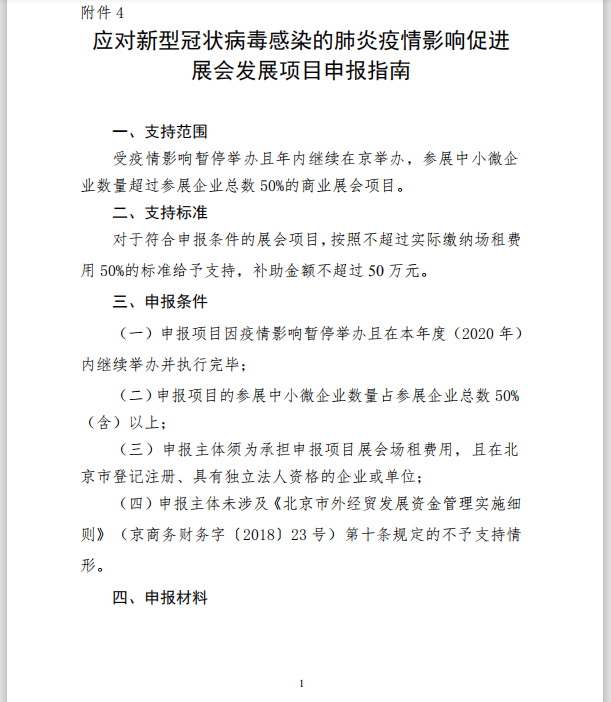 附件 4

应对新型冠状病毒感染的肺炎疫情影响促进展会发展项目申报指南

一、支持范围

受疫情影响暂停举办且年内继续在京举办，参展中小微企业数量超过参展企业总数 50%的商业展会项目。

二、支持标准

对于符合申报条件的展会项目，按照不超过实际缴纳场租费用 50%的标准给予支持，补助金额不超过 50 万元。

三、申报条件

（一）申报项目因疫情影响暂停举办且在本年度（2020 年）内继续举办并执行完毕；

（二）申报项目的参展中小微企业数量占参展企业总数 50%（含）以上；

（三）申报主体须为承担申报项目展会场租费用，且在北京市登记注册、具有独立法人资格的企业或单位；

（四）申报主体未涉及《北京市外经贸发展资金管理实施细则》（京商务财务字〔2018〕23 号）第十条规定的不予支持情形。

四、申报材料

1